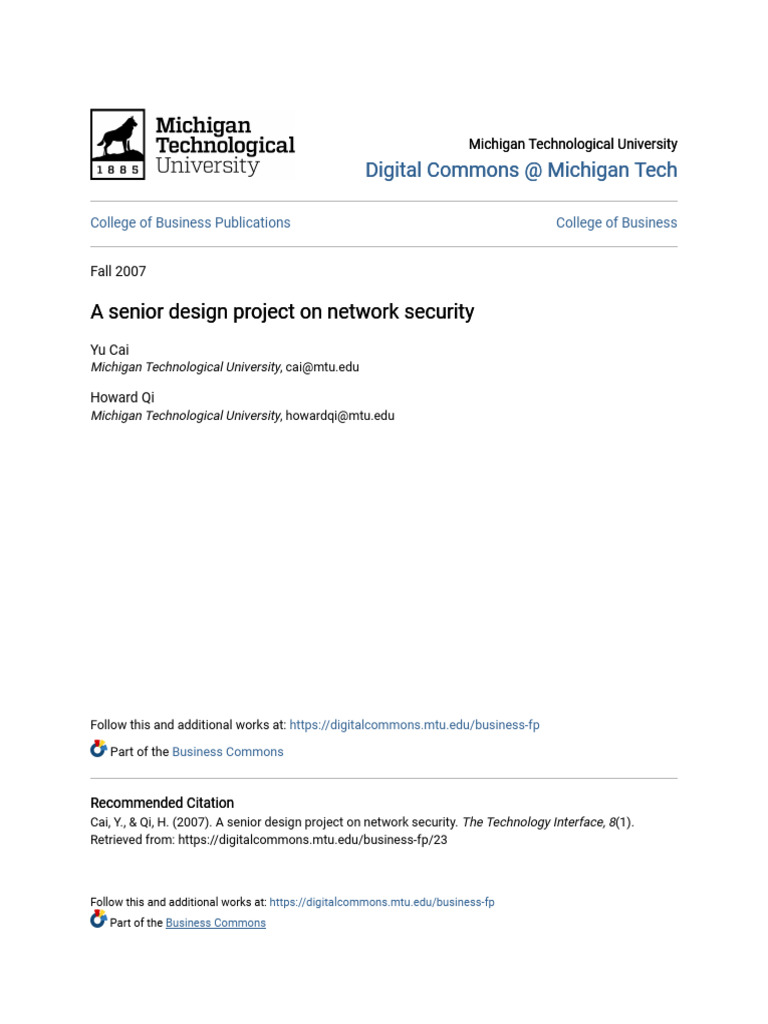 1885 Michigan Technological University

Michigan Technological University
Digital Commons @ Michigan Tech

College of Business Publications

College of Business

Fall 2007

A senior design project on network security

Yu Cai
Michigan Technological University, cai@mtu.edu

Howard Qi
Michigan Technological University, howardqi@mtu.edu

Follow this and additional works at: https://digitalcommons.mtu.edu/business-fp

Part of the Business Commons

Recommended Citation
Cai, Y., & Qi, H. (2007). A senior design project on network security. The Technology Interface, 8(1). Retrieved from: https://digitalcommons.mtu.edu/business-fp/23

Follow this and additional works at: https://digitalcommons.mtu.edu/business-fp
Part of the Business Commons